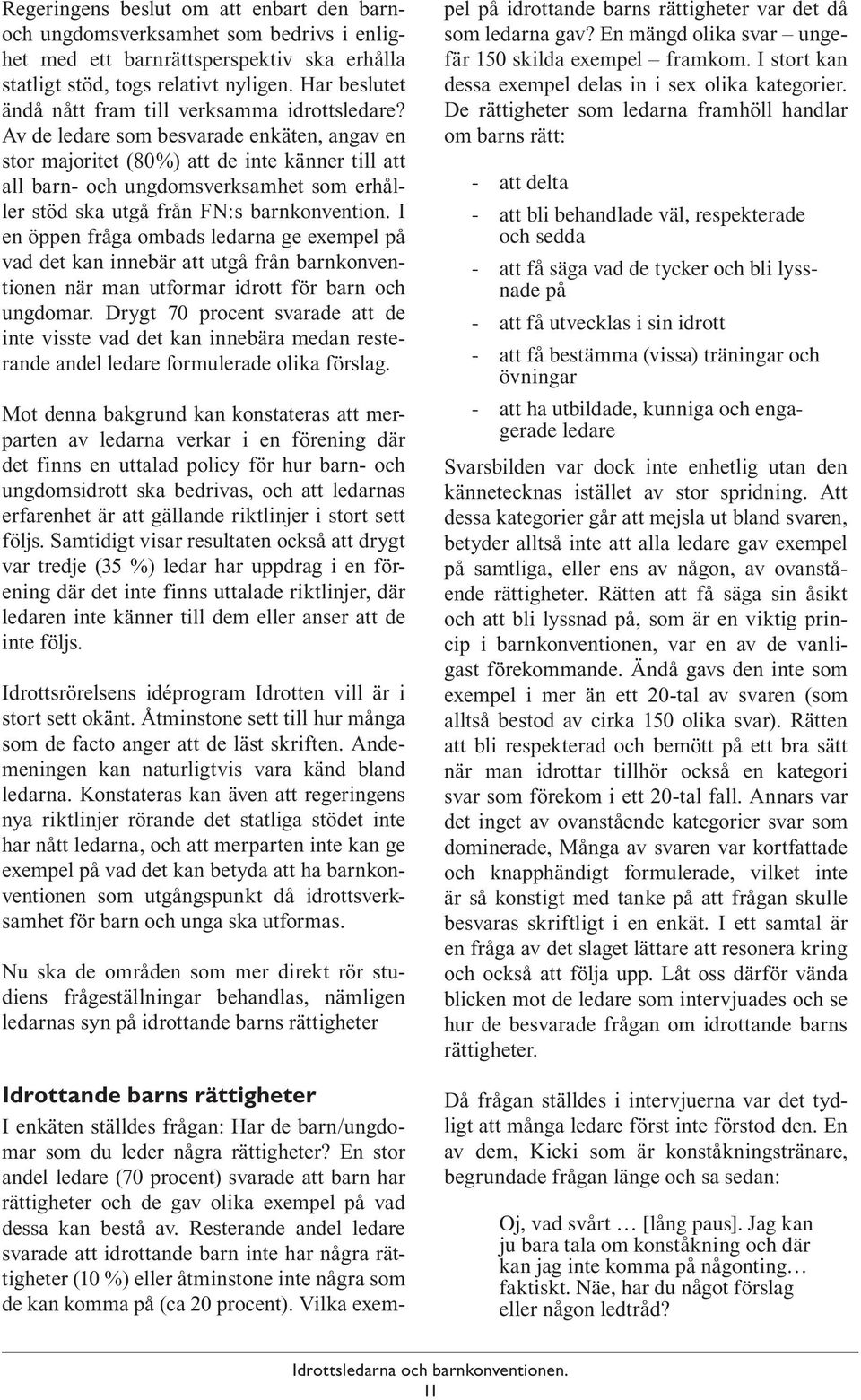 Regeringens beslut om att enbart den barn- och ungdomsverksamhet som bedrivs i enlighet med ett barnrättsperspektiv ska erhålla statligt stöd, togs relativt nyligen. Har beslutet ändå nått fram till verksamma idrottsledare? Av de ledare som besvarade enkäten, angav en stor majoritet (80%) att de inte känner till att all barn- och ungdomsverksamhet som erhåller stöd ska utgå från FN:s barnkonvention. I en öppen fråga ombads ledarna ge exempel på vad det kan innebär att utgå från barnkonventionen när man utformar idrott för barn och ungdomar. Drygt 70 procent svarade att de inte visste vad det kan innebära medan resterande andel ledare formulerade olika förslag.

Mot denna bakgrund kan konstateras att merparten av ledarna verkar i en förening där det finns en uttalad policy för hur barn- och ungdomsidrott ska bedrivas, och att ledarnas erfarenhet är att gällande riktlinjer i stort sett följs. Samtidigt visar resultaten också att drygt var tredje (35 %) ledar har uppdrag i en förening där det inte finns uttalade riktlinjer, där ledaren inte känner till dem eller anser att de inte följs.

Idrottsrörelsens idéprogram Idrotten vill är i stort sett okänt. Åtminstone sett till hur många som de facto anger att de läst skriften. Andemeningen kan naturligtvis vara känd bland ledarna. Konstateras kan även att regeringens nya riktlinjer rörande det statliga stödet inte har nått ledarna, och att merparten inte kan ge exempel på vad det kan betyda att ha barnkonventionen som utgångspunkt då idrottsverksamhet för barn och unga ska utformas.

Nu ska de områden som mer direkt rör studiens frågeställningar behandlas, nämligen ledarnas syn på idrottande barns rättigheter

Idrottande barns rättigheter

I enkäten ställdes frågan: Har de barn/ungdomar som du leder några rättigheter? En stor andel ledare (70 procent) svarade att barn har rättigheter och de gav olika exempel på vad dessa kan bestå av. Resterande andel ledare svarade att idrottande barn inte har några rättigheter (10 %) eller åtminstone inte några som de kan komma på (ca 20 procent). Vilka exempel på idrottande barns rättigheter var det då som ledarna gav? En mängd olika svar – ungefär 150 skilda exempel – framkom. I stort kan dessa exempel delas in i sex olika kategorier. De rättigheter som ledarna framhöll handlar om barns rätt:

- att delta
- att bli behandlade väl, respekterade och sedda
- att få säga vad de tycker och bli lyssnade på
- att få utvecklas i sin idrott
- att få bestämma (vissa) träningar och övningar
- att ha utbildade, kunniga och engagerade ledare

Svarsbilden var dock inte enhetlig utan den kännetecknas istället av stor spridning. Att dessa kategorier går att mejsla ut bland svaren, betyder alltså inte att alla ledare gav exempel på samtliga, eller ens av någon, av ovanstående rättigheter. Rätten att få säga sin åsikt och att bli lyssnad på, som är en viktig princip i barnkonventionen, var en av de vanligast förekommande. Ändå gavs den inte som exempel i mer än ett 20-tal av svaren (som alltså bestod av cirka 150 olika svar). Rätten att bli respekterad och bemött på ett bra sätt när man idrottar tillhör också en kategori svar som förekom i ett 20-tal fall. Annars var det inget av ovanstående kategorier svar som dominerade, Många av svaren var kortfattade och knapphändigt formulerade, vilket inte är så konstigt med tanke på att frågan skulle besvaras skriftligt i en enkät. I ett samtal är en fråga av det slaget lättare att resonera kring och också att följa upp. Låt oss därför vända blicken mot de ledare som intervjuades och se hur de besvarade frågan om idrottande barns rättigheter.

Då frågan ställdes i intervjuerna var det tydligt att många ledare först inte förstod den. En av dem, Kicki som är konståkningstränare, begrundade frågan länge och sa sedan:

Oj, vad svårt … [lång paus]. Jag kan ju bara tala om konståkning och där kan jag inte komma på någonting… faktiskt. Näe, har du något förslag eller någon ledtråd?

Idrottsledarna och barnkonventionen.
11